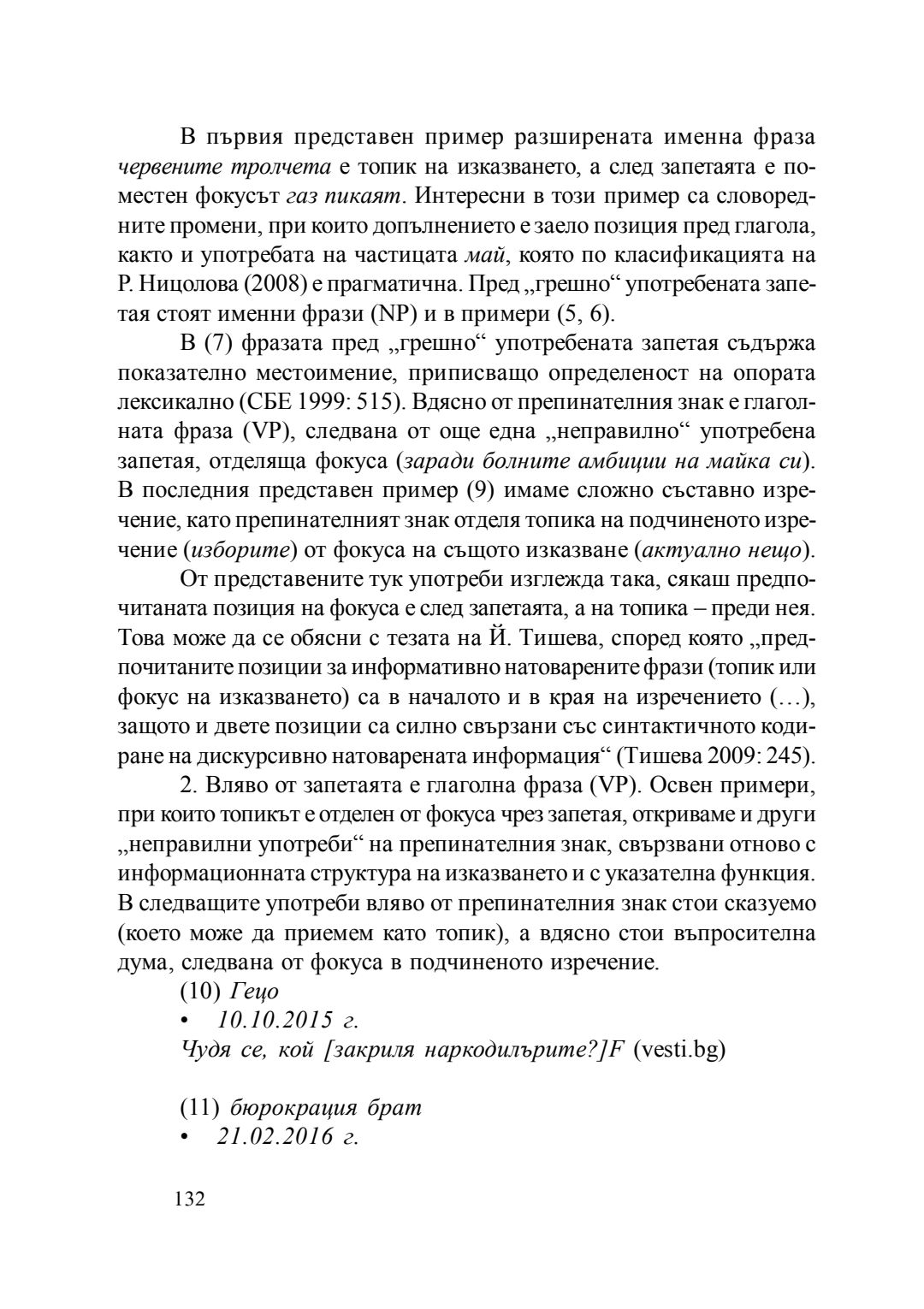 В първия представен пример разширената именна фраза червените тролчета е топик на изказването, а след запетаята е поместен фокусът газ пикаят. Интересни в този пример са словоредните промени, при които допълнението е заело позиция пред глагола, както и употребата на частицата май, която по класификацията на Р. Ницолова (2008) е прагматична. Пред „грешно“ употребената запетая стоят именни фрази (NP) и в примери (5, 6).

В (7) фразата пред „грешно“ употребената запетая съдържа показателно местоимение, приписващо определеност на опората лексикално (СБЕ 1999: 515). Вдясно от препинателния знак е глаголната фраза (VP), следвана от още една „неправилно“ употребена запетая, отделяща фокуса (заради болните амбиции на майка си). В последния представен пример (9) имаме сложно съставно изречение, като препинателният знак отделя топика на подчиненото изречение (изборите) от фокуса на същото изказване (актуално нещо).

От представените тук употреби изглежда така, сякаш предпочитаната позиция на фокуса е след запетаята, а на топика – преди нея. Това може да се обясни с тезата на Й. Тишева, според която „предпочитаните позиции за информативно натоварените фрази (топик или фокус на изказването) са в началото и в края на изречението (…), защото и двете позиции са силно свързани със синтактичното кодиране на дискурсивно натоварената информация“ (Тишева 2009: 245).

2. Вляво от запетаята е глаголна фраза (VP). Освен примери, при които топикът е отделен от фокуса чрез запетая, откриваме и други „неправилни употреби“ на препинателния знак, свързвани отново с информационната структура на изказването и с указателна функция. В следващите употреби вляво от препинателния знак стои сказуемо (което може да приемем като топик), а вдясно стои въпросителна дума, следвана от фокуса в подчиненото изречение.

(10) Гецо
• 10.10.2015 г.
Чудя се, кой [закриля наркодилърите?]F (vesti.bg)

(11) бюрокрация брат
• 21.02.2016 г.

132